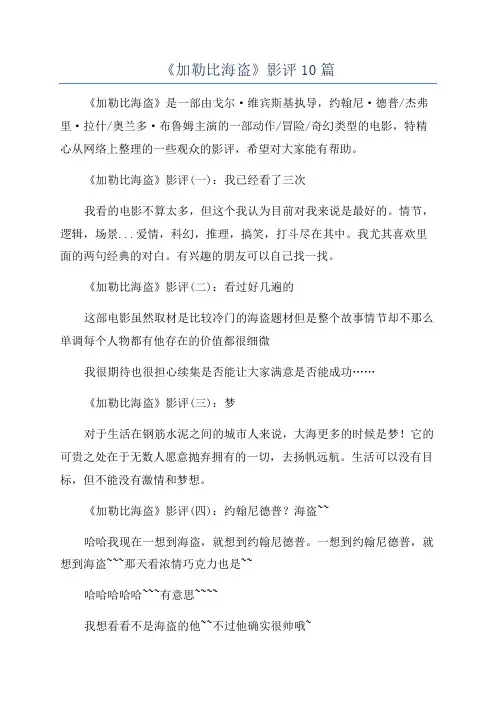 《加勒比海盗》影评 10 篇

《加勒比海盗》是一部由戈尔·维宾斯基执导，约翰尼·德普/杰弗里·拉什/奥兰多·布鲁姆主演的一部动作/冒险/奇幻类型的电影，特精心从网络上整理的一些观众的影评，希望对大家能有帮助。

《加勒比海盗》影评(一)：我已经看了三次

我看的电影不算太多，但这个我认为目前对我来说是最好的。情节，逻辑，场景...爱情，科幻，推理，搞笑，打斗尽在其中。我尤其喜欢里面的两句经典的对白。有兴趣的朋友可以自己找一找。

《加勒比海盗》影评(二)：看过好几遍的

这部电影虽然取材是比较冷门的海盗题材但是整个故事情节却不那么单调每个人物都有他存在的价值都很细微

我很期待也很担心续集是否能让大家满意是否能成功……

《加勒比海盗》影评(三)：梦

对于生活在钢筋水泥之间的城市人来说，大海更多的时候是梦！它的可贵之处在于无数人愿意抛弃拥有的一切，去扬帆远航。生活可以没有目标，但不能没有激情和梦想。

《加勒比海盗》影评(四)：约翰尼德普？海盗~~

哈哈我现在一想到海盗，就想到约翰尼德普。一想到约翰尼德普，就想到海盗~~~那天看浓情巧克力也是~~

哈哈哈哈哈~~~有意思~~~~

我想看看不是海盗的他~~不过他确实很帅哦~